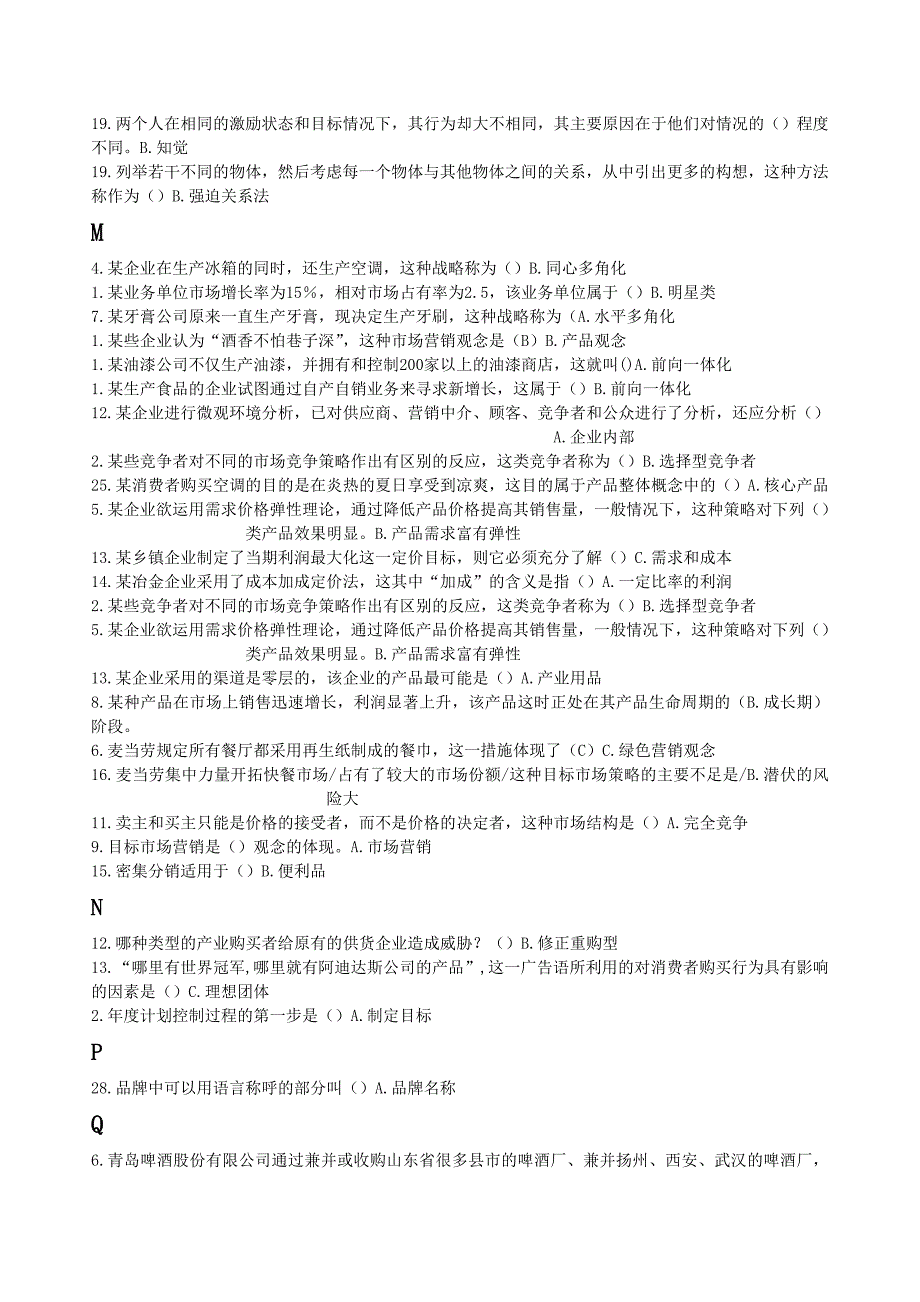 19.两个人在相同的激励状态和目标情况下，其行为却大不相同，其主要原因在于他们对情况的（）程度不同。B.知觉
19.列举若干不同的物体，然后考虑每一个物体与其他物体之间的关系，从中引出更多的构想，这种方法称作为（）B.强迫关系法

M

4.某企业在生产冰箱的同时，还生产空调，这种战略称为（）B.同心多角化
1.某业务单位市场增长率为15%，相对市场占有率为2.5，该业务单位属于（）B.明星类
7.某牙膏公司原来一直生产牙膏，现决定生产牙刷，这种战略称为（A.水平多角化
1.某些企业认为“酒香不怕巷子深”，这种市场营销观念是（B）B.产品观念
1.某油漆公司不仅生产油漆，并拥有和控制200家以上的油漆商店，这就叫()A.前向一体化
1.某生产食品的企业试图通过自产自销业务来寻求新增长，这属于（）B.前向一体化
12.某企业进行微观环境分析，已对供应商、营销中介、顾客、竞争者和公众进行了分析，还应分析（）A.企业内部
2.某些竞争者对不同的市场竞争策略作出有区别的反应，这类竞争者称为（）B.选择型竞争者
25.某消费者购买空调的目的是在炎热的夏日享受到凉爽，这目的属于产品整体概念中的（）A.核心产品
5.某企业欲运用需求价格弹性理论，通过降低产品价格提高其销售量，一般情况下，这种策略对下列（）类产品效果明显。B.产品需求富有弹性
13.某乡镇企业制定了当期利润最大化这一定价目标，则它必须充分了解（）C.需求和成本
14.某冶金企业采用了成本加成定价法，这其中“加成”的含义是指（）A.一定比率的利润
2.某些竞争者对不同的市场竞争策略作出有区别的反应，这类竞争者称为（）B.选择型竞争者
5.某企业欲运用需求价格弹性理论，通过降低产品价格提高其销售量，一般情况下，这种策略对下列（）类产品效果明显。B.产品需求富有弹性
13.某企业采用的渠道是零层的，该企业的产品最可能是（）A.产业用品
8.某种产品在市场上销售迅速增长，利润显著上升，该产品这时正处在其产品生命周期的（B.成长期）阶段。
6.麦当劳规定所有餐厅都采用再生纸制成的餐巾，这一措施体现了（C）C.绿色营销观念
16.麦当劳集中力量开拓快餐市场/占有了较大的市场份额/这种目标市场策略的主要不足是/B.潜伏的风险大
11.卖主和买主只能是价格的接受者，而不是价格的决定者，这种市场结构是（）A.完全竞争
9.目标市场营销是（）观念的体现。A.市场营销
15.密集分销适用于（）B.便利品

N

12.哪种类型的产业购买者给原有的供货企业造成威胁？（）B.修正重购型
13.“哪里有世界冠军,哪里就有阿迪达斯公司的产品”,这一广告语所利用的对消费者购买行为具有影响的因素是（）C.理想团体
2.年度计划控制过程的第一步是（）A.制定目标

P

28.品牌中可以用语言称呼的部分叫（）A.品牌名称

Q

6.青岛啤酒股份有限公司通过兼并或收购山东省很多县市的啤酒厂、兼并扬州、西安、武汉的啤酒厂，